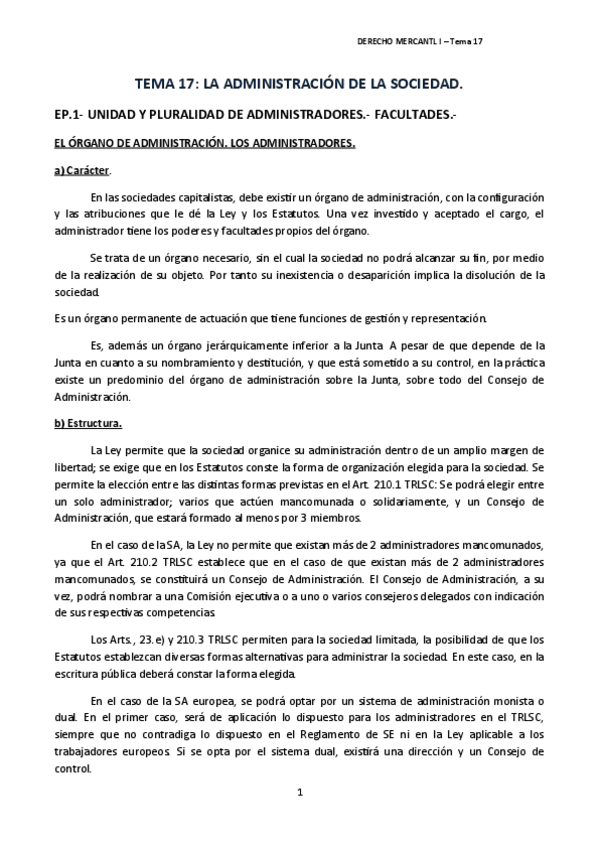 DERECHO MERCANTL I – Tema 17

TEMA 17: LA ADMINISTRACIÓN DE LA SOCIEDAD.

EP.1- UNIDAD Y PLURALIDAD DE ADMINISTRADORES.- FACULTADES.-

EL ÓRGANO DE ADMINISTRACIÓN. LOS ADMINISTRADORES.

a) Carácter.

En las sociedades capitalistas, debe existir un órgano de administración, con la configuración y las atribuciones que le dé la Ley y los Estatutos. Una vez investido y aceptado el cargo, el administrador tiene los poderes y facultades propios del órgano.

Se trata de un órgano necesario, sin el cual la sociedad no podrá alcanzar su fin, por medio de la realización de su objeto. Por tanto su inexistencia o desaparición implica la disolución de la sociedad.

Es un órgano permanente de actuación que tiene funciones de gestión y representación.

Es, además un órgano jerárquicamente inferior a la Junta. A pesar de que depende de la Junta en cuanto a su nombramiento y destitución, y que está sometido a su control, en la práctica existe un predominio del órgano de administración sobre la Junta, sobre todo del Consejo de Administración.

b) Estructura.

La Ley permite que la sociedad organice su administración dentro de un amplio margen de libertad; se exige que en los Estatutos conste la forma de organización elegida para la sociedad. Se permite la elección entre las distintas formas previstas en el Art. 210.1 TRLSC: Se podrá elegir entre un solo administrador; varios que actúen mancomunada o solidariamente, y un Consejo de Administración, que estará formado al menos por 3 miembros.

En el caso de la SA, la Ley no permite que existan más de 2 administradores mancomunados, ya que el Art. 210.2 TRLSC establece que en el caso de que existan más de 2 administradores mancomunados, se constituirá un Consejo de Administración. El Consejo de Administración, a su vez, podrá nombrar a una Comisión ejecutiva o a uno o varios consejeros delegados con indicación de sus respectivas competencias.

Los Arts., 23.e) y 210.3 TRLSC permiten para la sociedad limitada, la posibilidad de que los Estatutos establezcan diversas formas alternativas para administrar la sociedad. En este caso, en la escritura pública deberá constar la forma elegida.

En el caso de la SA europea, se podrá optar por un sistema de administración monista o dual. En el primer caso, será de aplicación lo dispuesto para los administradores en el TRLSC, siempre que no contradiga lo dispuesto en el Reglamento de SE ni en la Ley aplicable a los trabajadores europeos. Si se opta por el sistema dual, existirá una dirección y un Consejo de control.

1